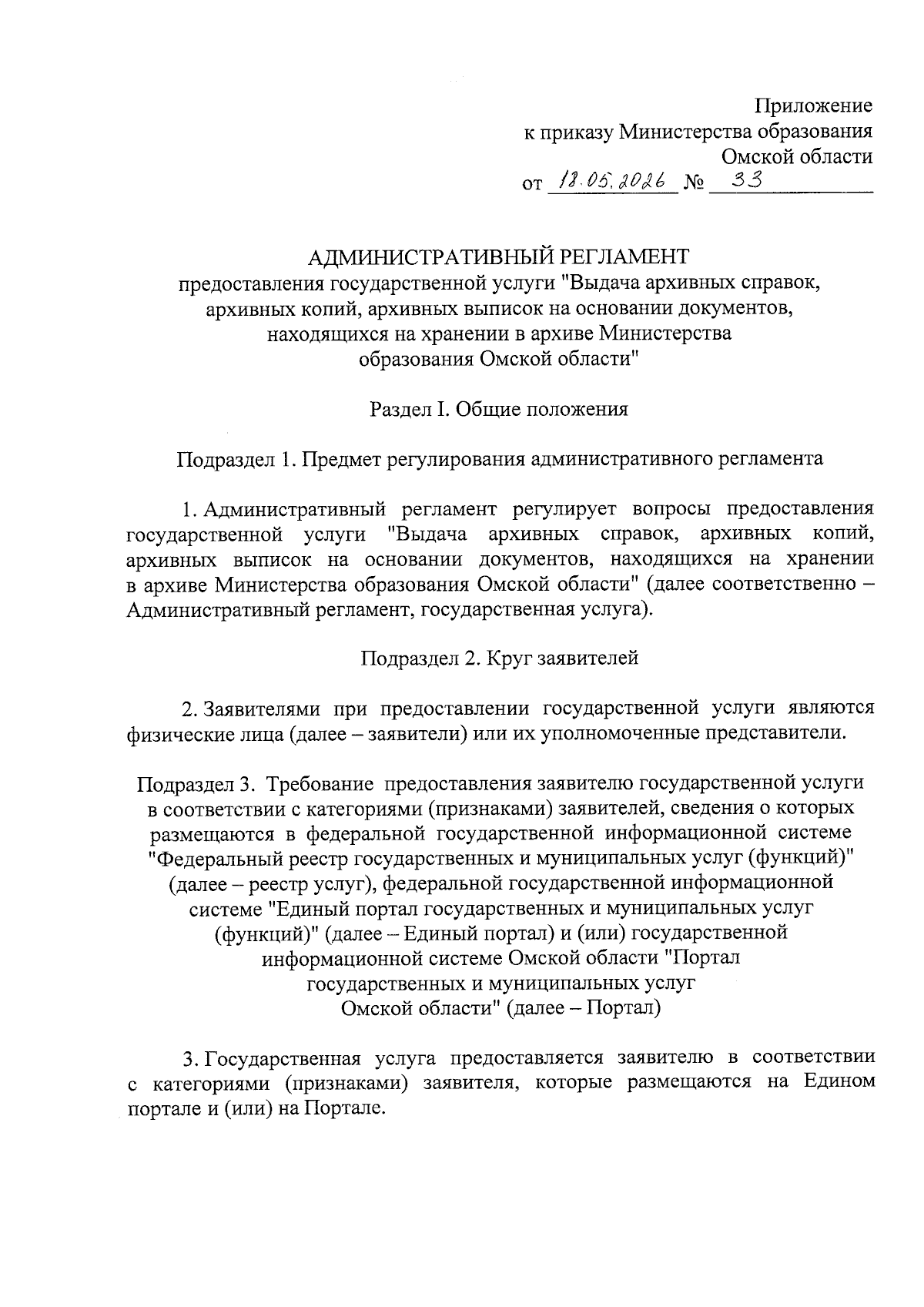 Приложение
к приказу Министерства образования
Омской области
от 18.05.2026 № 33

АДМИНИСТРАТИВНЫЙ РЕГЛАМЕНТ
предоставления государственной услуги "Выдача архивных справок, архивных копий, архивных выписок на основании документов, находящихся на хранении в архиве Министерства образования Омской области"

Раздел I. Общие положения

Подраздел 1. Предмет регулирования административного регламента

1. Административный регламент регулирует вопросы предоставления государственной услуги "Выдача архивных справок, архивных копий, архивных выписок на основании документов, находящихся на хранении в архиве Министерства образования Омской области" (далее соответственно – Административный регламент, государственная услуга).

Подраздел 2. Круг заявителей

2. Заявителями при предоставлении государственной услуги являются физические лица (далее – заявители) или их уполномоченные представители.

Подраздел 3. Требование предоставления заявителю государственной услуги в соответствии с категориями (признаками) заявителей, сведения о которых размещаются в федеральной государственной информационной системе "Федеральный реестр государственных и муниципальных услуг (функций)" (далее – реестр услуг), федеральной государственной информационной системе "Единый портал государственных и муниципальных услуг (функций)" (далее – Единый портал) и (или) государственной информационной системе Омской области "Портал государственных и муниципальных услуг Омской области" (далее – Портал)

3. Государственная услуга предоставляется заявителю в соответствии с категориями (признаками) заявителя, которые размещаются на Едином портале и (или) на Портале.